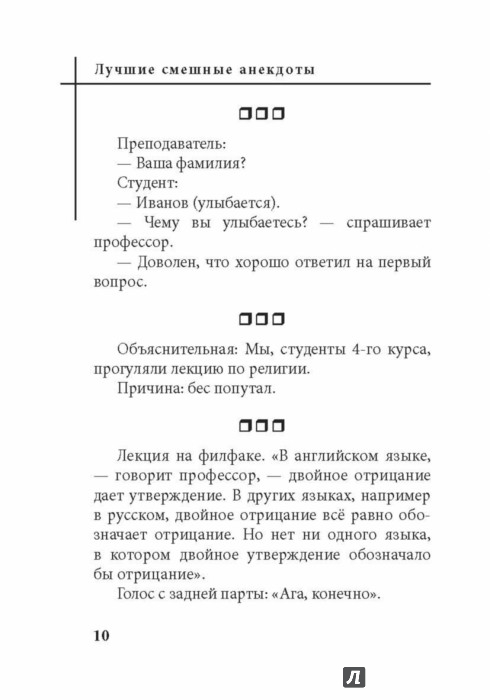 Лучшие смешные анекдоты

Преподаватель:
— Ваша фамилия?
Студент:
— Иванов (улыбается).
— Чему вы улыбаетесь? — спрашивает профессор.
— Доволен, что хорошо ответил на первый вопрос.

Объяснительная: Мы, студенты 4-го курса, прогуляли лекцию по религии.
Причина: бес попутал.

Лекция на филфаке. «В английском языке, — говорит профессор, — двойное отрицание дает утверждение. В других языках, например в русском, двойное отрицание всё равно обозначает отрицание. Но нет ни одного языка, в котором двойное утверждение обозначало бы отрицание».
Голос с задней парты: «Ага, конечно».

10

Л